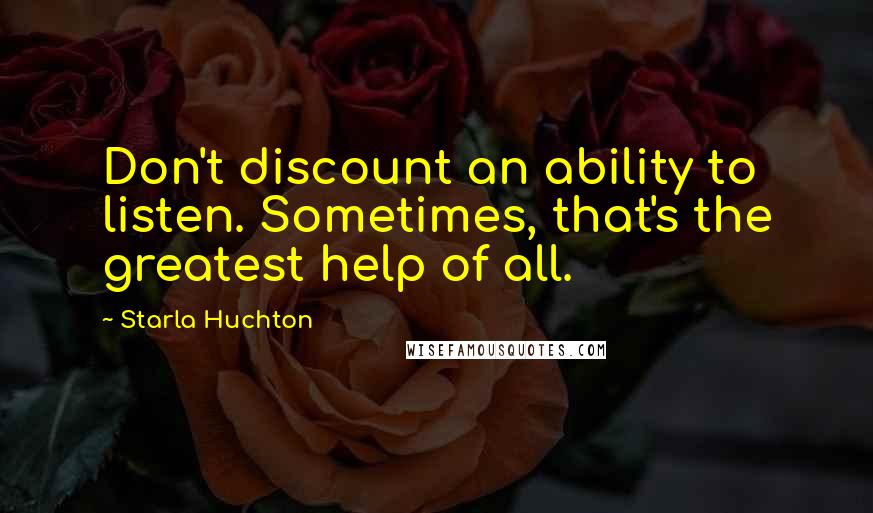 Don't discount an ability to listen. Sometimes, that's the greatest help of all.

~ Starla Huchton

WISEFAMOUSQUOTES.COM